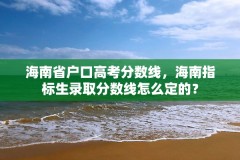 海南省户口高考分数线，海南指标生录取分数线怎么定的？